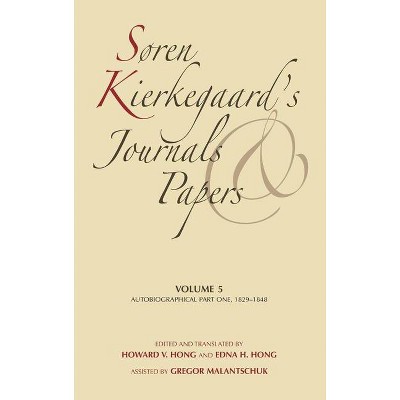 Søren Kierkegaard's Journals & Papers

VOLUME 5
AUTOBIOGRAPHICAL PART ONE, 1829–1848

EDITED AND TRANSLATED BY
HOWARD V. HONG AND EDNA H. HONG
ASSISTED BY GREGOR MALANTSCHUK